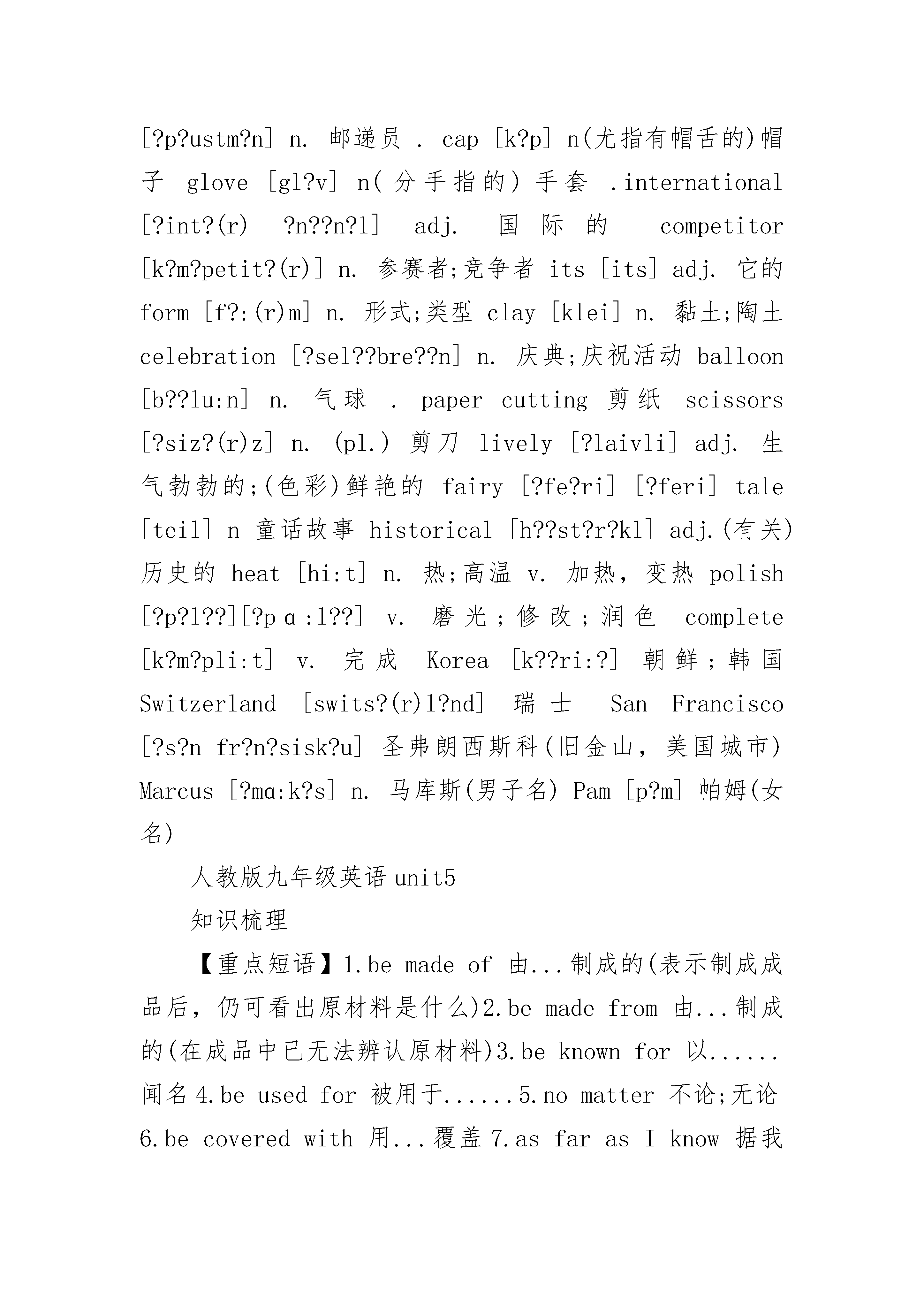 [?p?ustm?n] n. 邮递员 . cap [k?p] n(尤指有帽舌的)帽子 glove [gl?v] n(分手指的)手套 .international [?int?(r) ?n??n?l] adj. 国际的 competitor [k?m?petit?(r)] n. 参赛者;竞争者 its [its] adj. 它的 form [f?:(r)m] n. 形式;类型 clay [klei] n. 黏土;陶土 celebration [?sel??bre??n] n. 庆典;庆祝活动 balloon [b??lu:n] n. 气球 . paper cutting 剪纸 scissors [?siz?(r)z] n. (pl.) 剪刀 lively [?laivli] adj. 生气勃勃的;(色彩)鲜艳的 fairy [?fe?ri] [?feri] tale [teil] n 童话故事 historical [h??st?r?kl] adj.(有关)历史的 heat [hi:t] n. 热;高温 v. 加热，变热 polish [?p?l??][?pɑ:l??] v. 磨光;修改;润色 complete [k?m?pli:t] v. 完成 Korea [k??ri:?] 朝鲜;韩国 Switzerland [swits?(r)l?nd] 瑞士 San Francisco [?s?n fr?n?sisk?u] 圣弗朗西斯科(旧金山，美国城市) Marcus [?mɑ:k?s] n. 马库斯(男子名) Pam [p?m] 帕姆(女名)

人教版九年级英语unit5

知识梳理

【重点短语】1.be made of 由...制成的(表示制成成品后，仍可看出原材料是什么)2.be made from 由...制成的(在成品中已无法辨认原材料)3.be known for 以......闻名4.be used for 被用于......5.no matter 不论;无论 6.be covered with 用...覆盖7.as far as I know 据我